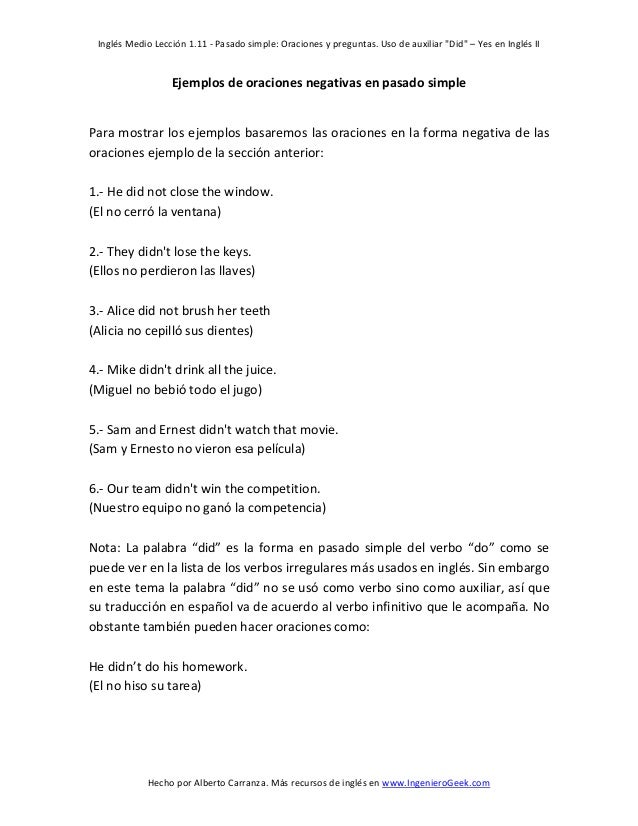 Inglés Medio Lección 1.11 - Pasado simple: Oraciones y preguntas. Uso de auxiliar "Did" – Yes en Inglés II

Ejemplos de oraciones negativas en pasado simple

Para mostrar los ejemplos basaremos las oraciones en la forma negativa de las oraciones ejemplo de la sección anterior:

1.- He did not close the window.
(El no cerró la ventana)

2.- They didn't lose the keys.
(Ellos no perdieron las llaves)

3.- Alice did not brush her teeth
(Alicia no cepilló sus dientes)

4.- Mike didn't drink all the juice.
(Miguel no bebió todo el jugo)

5.- Sam and Ernest didn't watch that movie.
(Sam y Ernesto no vieron esa película)

6.- Our team didn't win the competition.
(Nuestro equipo no ganó la competencia)

Nota: La palabra “did” es la forma en pasado simple del verbo “do” como se puede ver en la lista de los verbos irregulares más usados en inglés. Sin embargo en este tema la palabra “did” no se usó como verbo sino como auxiliar, así que su traducción en español va de acuerdo al verbo infinitivo que le acompaña. No obstante también pueden hacer oraciones como:

He didn’t do his homework.
(El no hiso su tarea)

Hecho por Alberto Carranza. Más recursos de inglés en www.IngenieroGeek.com